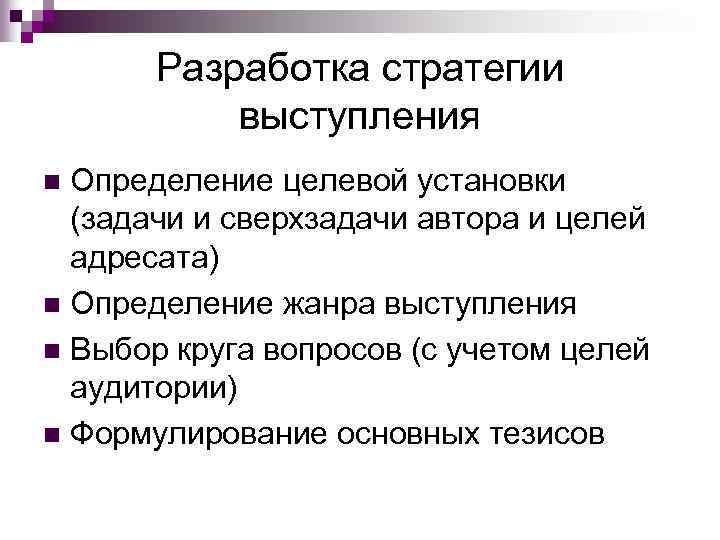 Разработка стратегии выступления

- Определение целевой установки (задачи и сверхзадачи автора и целей адресата)
- Определение жанра выступления
- Выбор круга вопросов (с учетом целей аудитории)
- Формулирование основных тезисов